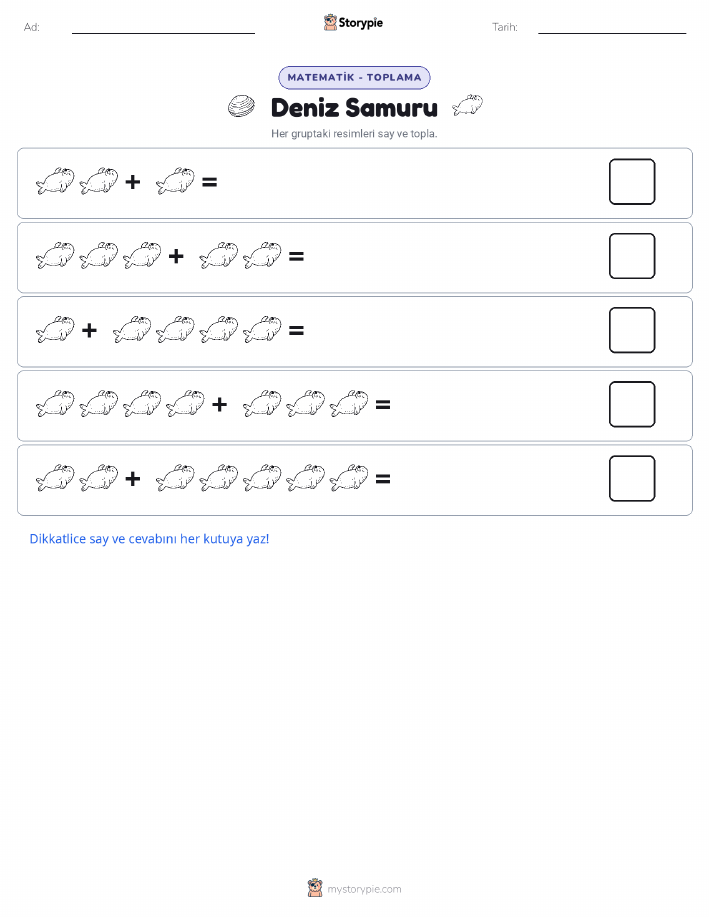 Ad: ____ Storypie Tarih: ____

MATEMATİK - TOPLAMA

Deniz Samuru

Her gruptaki resimleri say ve topla.

+ =

+ =

+ =

+ =

+ =

Dikkatlice say ve cevabını her kutuya yaz!

mystorypie.com